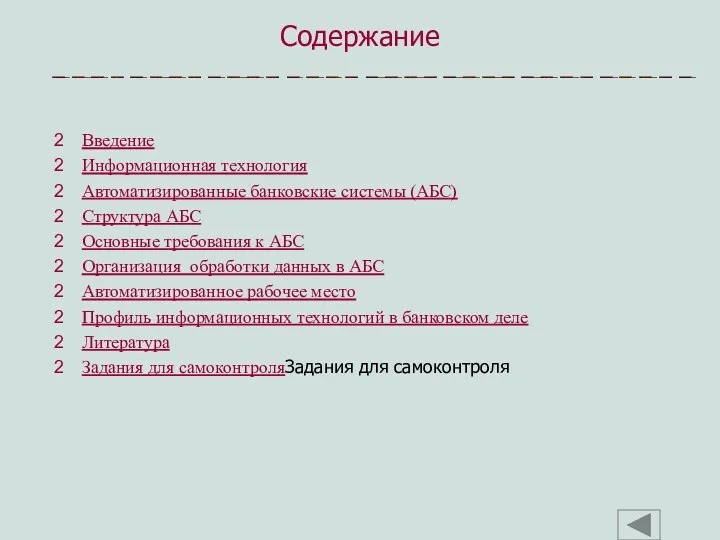 Содержание

2 Введение
2 Информационная технология
2 Автоматизированные банковские системы (АБС)
2 Структура АБС
2 Основные требования к АБС
2 Организация обработки данных в АБС
2 Автоматизированное рабочее место
2 Профиль информационных технологий в банковском деле
2 Литература
2 Задания для самоконтроляЗадания для самоконтроля